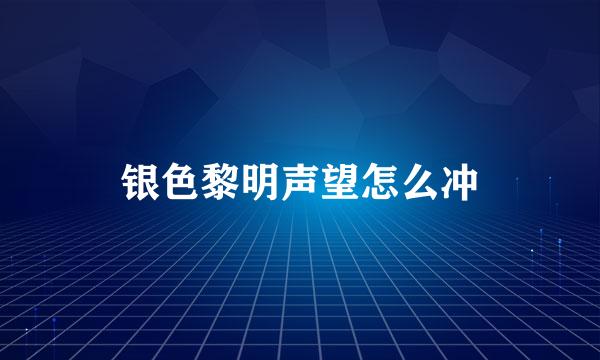 银色黎明声望怎么冲